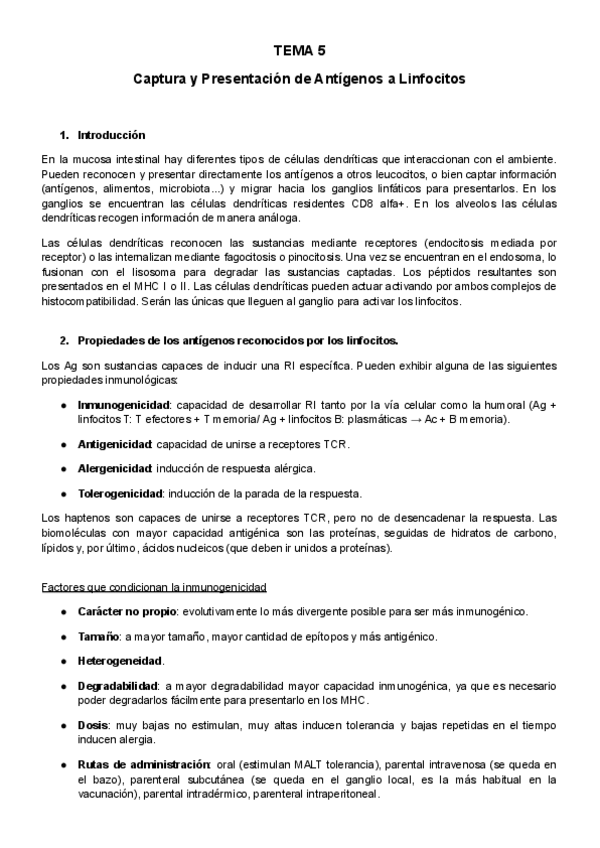 TEMA 5

Captura y Presentación de Antígenos a Linfocitos

1. Introducción

En la mucosa intestinal hay diferentes tipos de células dendríticas que interaccionan con el ambiente. Pueden reconocen y presentar directamente los antígenos a otros leucocitos, o bien captar información (antígenos, alimentos, microbiota...) y migrar hacia los ganglios linfáticos para presentarlos. En los ganglios se encuentran las células dendríticas residentes CD8 alfa+. En los alveolos las células dendríticas recogen información de manera análoga.

Las células dendríticas reconocen las sustancias mediante receptores (endocitosis mediada por receptor) o las internalizan mediante fagocitosis o pinocitosis. Una vez se encuentran en el endosoma, lo fusionan con el lisosoma para degradar las sustancias captadas. Los péptidos resultantes son presentados en el MHC I o II. Las células dendríticas pueden actuar activando por ambos complejos de histocompatibilidad. Serán las únicas que lleguen al ganglio para activar los linfocitos.

2. Propiedades de los antígenos reconocidos por los linfocitos.

Los Ag son sustancias capaces de inducir una RI específica. Pueden exhibir alguna de las siguientes propiedades inmunológicas:

● Inmunogenicidad: capacidad de desarrollar RI tanto por la vía celular como la humoral (Ag + linfocitos T: T efectores + T memoria/ Ag + linfocitos B: plasmáticas → Ac + B memoria).

● Antigenicidad: capacidad de unirse a receptores TCR.

● Alergenicidad: inducción de respuesta alérgica.

● Tolerogenicidad: inducción de la parada de la respuesta.

Los haptenos son capaces de unirse a receptores TCR, pero no de desencadenar la respuesta. Las biomoléculas con mayor capacidad antigénica son las proteínas, seguidas de hidratos de carbono, lípidos y, por último, ácidos nucleicos (que deben ir unidos a proteínas).

Factores que condicionan la inmunogenicidad

● Carácter no propio: evolutivamente lo más divergente posible para ser más inmunogénico.

● Tamaño: a mayor tamaño, mayor cantidad de epítopos y más antigénico.

● Heterogeneidad.

● Degradabilidad: a mayor degradabilidad mayor capacidad inmunogénica, ya que es necesario poder degradarlos fácilmente para presentarlo en los MHC.

● Dosis: muy bajas no estimulan, muy altas inducen tolerancia y bajas repetidas en el tiempo inducen alergia.

● Rutas de administración: oral (estimulan MALT tolerancia), parental intravenosa (se queda en el bazo), parenteral subcutánea (se queda en el ganglio local, es la más habitual en la vacunación), parental intradérmico, parenteral intraperitoneal.